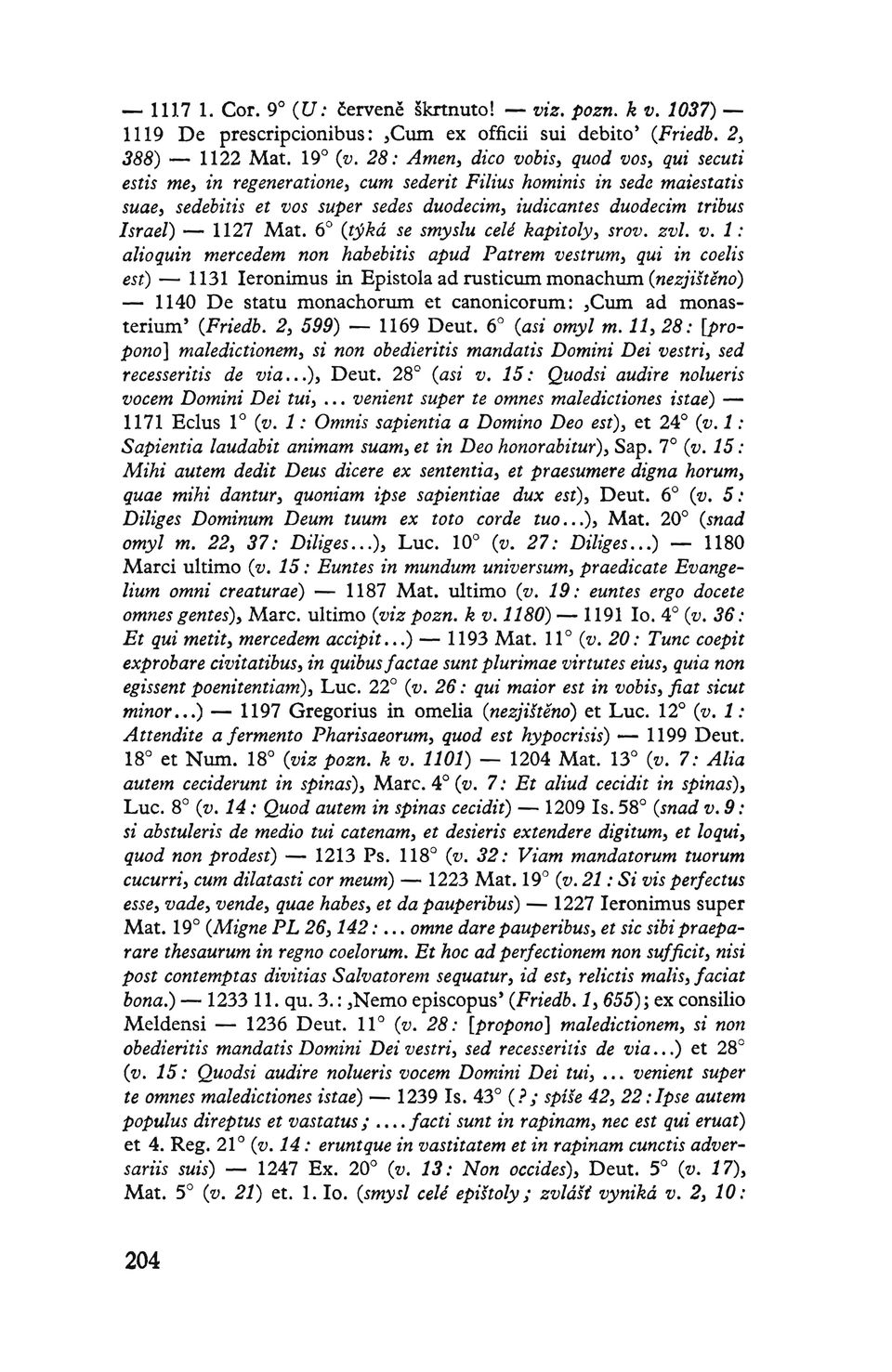 — 1117 1. Cor. 9° (U: červeně škrtnuto! — viz. pozn. k v. 1037) — 1119 De prescripcionibus: ‚Cum ex officii sui debito' (Friedb. 2, 388) — 1122 Mat. 19° (v. 28: Amen, dico vobis, quod vos, qui secuti estis me, in regeneratione, cum sederit Filius hominis in sede maiestatis suae, sedebitis et vos super sedes duodecim, iudicantes duodecim tribus Israel) — 1127 Mat. 6° (týká se smyslu celé kapitoly, srov. zvl. v. 1: alioquin mercedem non habebitis apud Patrem vestrum, qui in coelis est) — 1131 Ieronimus in Epistola ad rusticum monachum (nezjištěno) — 1140 De statu monachorum et canonicorum: ‚Cum ad monasterium' (Friedb. 2, 599) — 1169 Deut. 6° (asi omyl m. 11, 28: [propono] maledictionem, si non obedieritis mandatis Domini Dei vestri, sed recesseritis de via...), Deut. 28° (asi v. 15: Quodsi audire nolueris vocem Domini Dei tui, ... venient super te omnes maledictiones istae) — 1171 Eclus 1° (v. 1: Omnis sapientia a Domino Deo est), et 24° (v. 1: Sapientia laudabit animam suam, et in Deo honorabitur), Sap. 7° (v. 15: Mihi autem dedit Deus dicere ex sententia, et praesumere digna horum, quae mihi dantur, quoniam ipse sapientiae dux est), Deut. 6° (v. 5: Diliges Dominum Deum tuum ex toto corde tuo...), Mat. 20° (snad omyl m. 22, 37: Diliges...), Luc. 10° (v. 27: Diliges...) — 1180 Marci ultimo (v. 15: Euntes in mundum universum, praedicate Evangelium omni creaturae) — 1187 Mat. ultimo (v. 19: euntes ergo docete omnes gentes), Marc. ultimo (viz pozn. k v. 1180) — 1191 Io. 4° (v. 36: Et qui metit, mercedem accipit...) — 1193 Mat. 11° (v. 20: Tunc coepit exprobare civitatibus, in quibus factae sunt plurimae virtutes eius, quia non egissent poenitentiam), Luc. 22° (v. 26: qui maior est in vobis, fiat sicut minor...) — 1197 Gregorius in omelia (nezjištěno) et Luc. 12° (v. 1: Attendite a fermento Pharisaeorum, quod est hypocrisis) — 1199 Deut. 18° et Num. 18° (viz pozn. k v. 1101) — 1204 Mat. 13° (v. 7: Alia autem ceciderunt in spinas), Marc. 4° (v. 7: Et aliud cecidit in spinas), Luc. 8° (v. 14: Quod autem in spinas cecidit) — 1209 Is. 58° (snad v. 9: si abstuleris de medio tui catenam, et desieris extendere digitum, et loqui, quod non prodest) — 1213 Ps. 118° (v. 32: Viam mandatorum tuorum cucurri, cum dilatasti cor meum) — 1223 Mat. 19° (v. 21: Si vis perfectus esse, vade, vende, quae habes, et da pauperibus) — 1227 Ieronimus super Mat. 19° (Migne PL 26, 142: ... omne dare pauperibus, et sic sibi praeparare thesaurum in regno coelorum. Et hoc ad perfectionem non sufficit, nisi post contemptas divitias Salvatorem sequatur, id est, relictis malis, faciat bona.) — 1233 11. qu. 3.: ‚Nemo episcopus' (Friedb. 1, 655); ex consilio Meldensi — 1236 Deut. 11° (v. 28: [propono] maledictionem, si non obedieritis mandatis Domini Dei vestri, sed recesseritis de via...) et 28° (v. 15: Quodsi audire nolueris vocem Domini Dei tui, ... venient super te omnes maledictiones istae) — 1239 Is. 43° (?; spíše 42, 22: Ipse autem populus direptus et vastatus; .... facti sunt in rapinam, nec est qui eruat) et 4. Reg. 21° (v. 14: eruntque in vastitatem et in rapinam cunctis adversariis suis) — 1247 Ex. 20° (v. 13: Non occides), Deut. 5° (v. 17), Mat. 5° (v. 21) et. 1. Io. (smysl celé epištoly; zvlášť vyniká v. 2, 10:

204